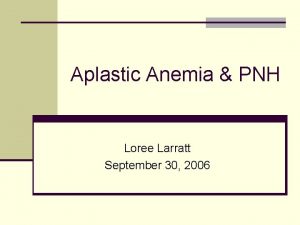 Aplastic Anemia & PNH

Loree Larratt
September 30, 2006